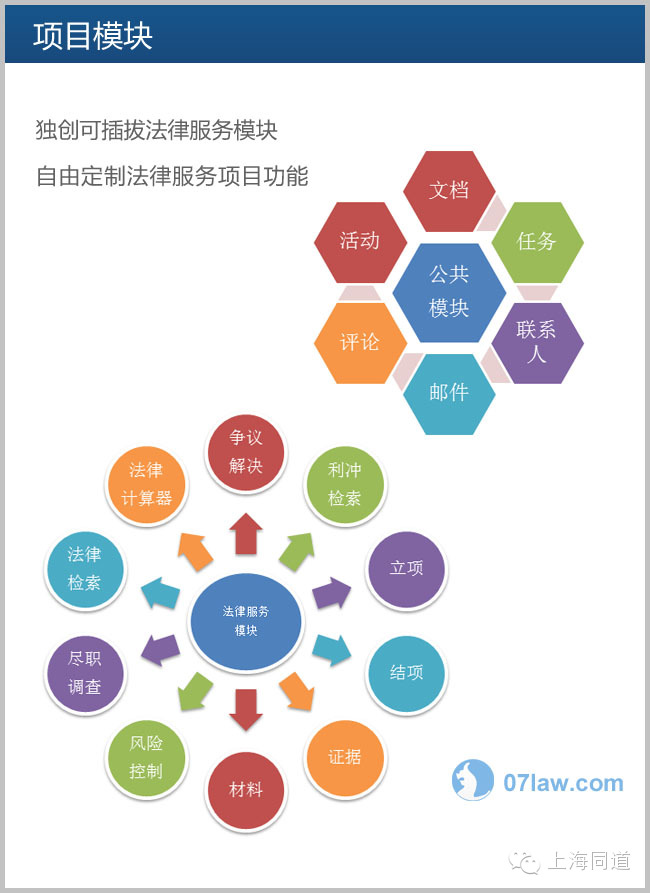 项目模块

独创可插拔法律服务模块

自由定制法律服务项目功能

文档

活动

任务

公共模块

评论

联系人

邮件

争议解决

法律计算器

利冲检索

法律检索

立项

法律服务模块

尽职调查

结项

风险控制

证据

材料

07law.com

上海同道